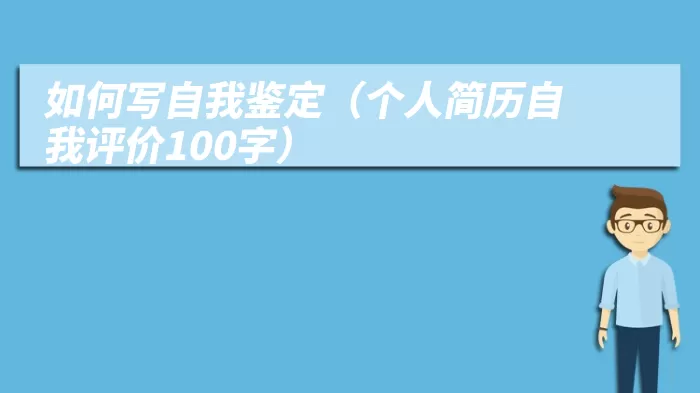 如何写自我鉴定（个人简历自我评价100字）